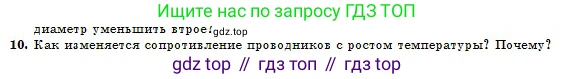 Ищите нас по запросу ГДЗ ТОП

диаметр уменьшить втрое? gdz.top

10. Как изменяется сопротивление проводников с ростом температуры? Почему?

gdz top // гдз топ // гдз top